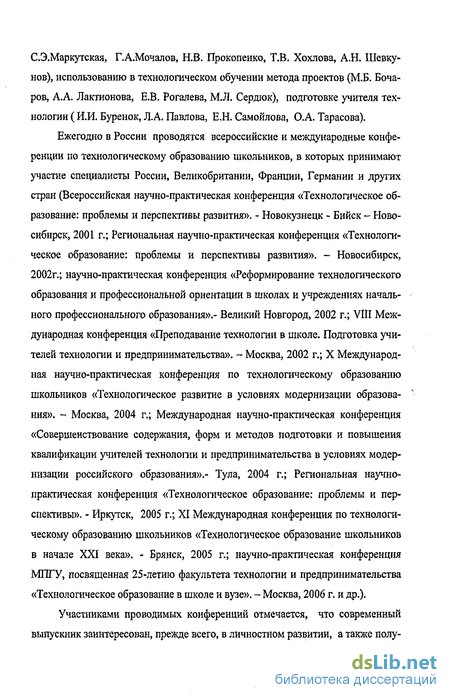 С.Э.Маркутская, Г.А.Мочалов, Н.В. Прокопенко, Т.В. Хохлова, А.Н. Шевкунов), использованию в технологическом обучении метода проектов (М.Б. Бочаров, А.А. Лактионова, Е.В. Рогалева, М.Л. Сердюк), подготовке учителя технологии ( И.И. Буренок, Л.А. Павлова, Е.Н. Самойлова, О.А. Тарасова).

Ежегодно в России проводятся всероссийские и международные конференции по технологическому образованию школьников, в которых принимают участие специалисты России, Великобритании, Франции, Германии и других стран (Всероссийская научно-практическая конференция «Технологическое образование: проблемы и перспективы развития». - Новокузнецк - Бийск – Новосибирск, 2001 г.; Региональная научно-практическая конференция «Технологическое образование: проблемы и перспективы развития». – Новосибирск, 2002г.; научно-практическая конференция «Реформирование технологического образования и профессиональной ориентации в школах и учреждениях начального профессионального образования».- Великий Новгород, 2002 г.; VIII Международная конференция «Преподавание технологии в школе. Подготовка учителей технологии и предпринимательства». – Москва, 2002 г.; X Международная научно-практическая конференция по технологическому образованию школьников «Технологическое развитие в условиях модернизации образования». – Москва, 2004 г.; Международная научно-практическая конференция «Совершенствование содержания, форм и методов подготовки и повышения квалификации учителей технологии и предпринимательства в условиях модернизации российского образования».- Тула, 2004 г.; Региональная научно-практическая конференция «Технологическое образование: проблемы и перспективы». - Иркутск, 2005 г.; XI Международная конференция по технологическому образованию школьников «Технологическое образование школьников в начале XXI века». - Брянск, 2005 г.; научно-практическая конференция МПГУ, посвященная 25-летию факультета технологии и предпринимательства «Технологическое образование в школе и вузе». – Москва, 2006 г. и др.).

Участниками проводимых конференций отмечается, что современный выпускник заинтересован, прежде всего, в личностном развитии, а также полу-

dsLib.net
библиотека диссертаций